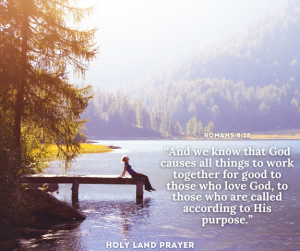 ROMANS 8:28

“And we know that God causes all things to work together for good to those who love God, to those who are called according to His purpose.”

HOLY LAND PRAYER